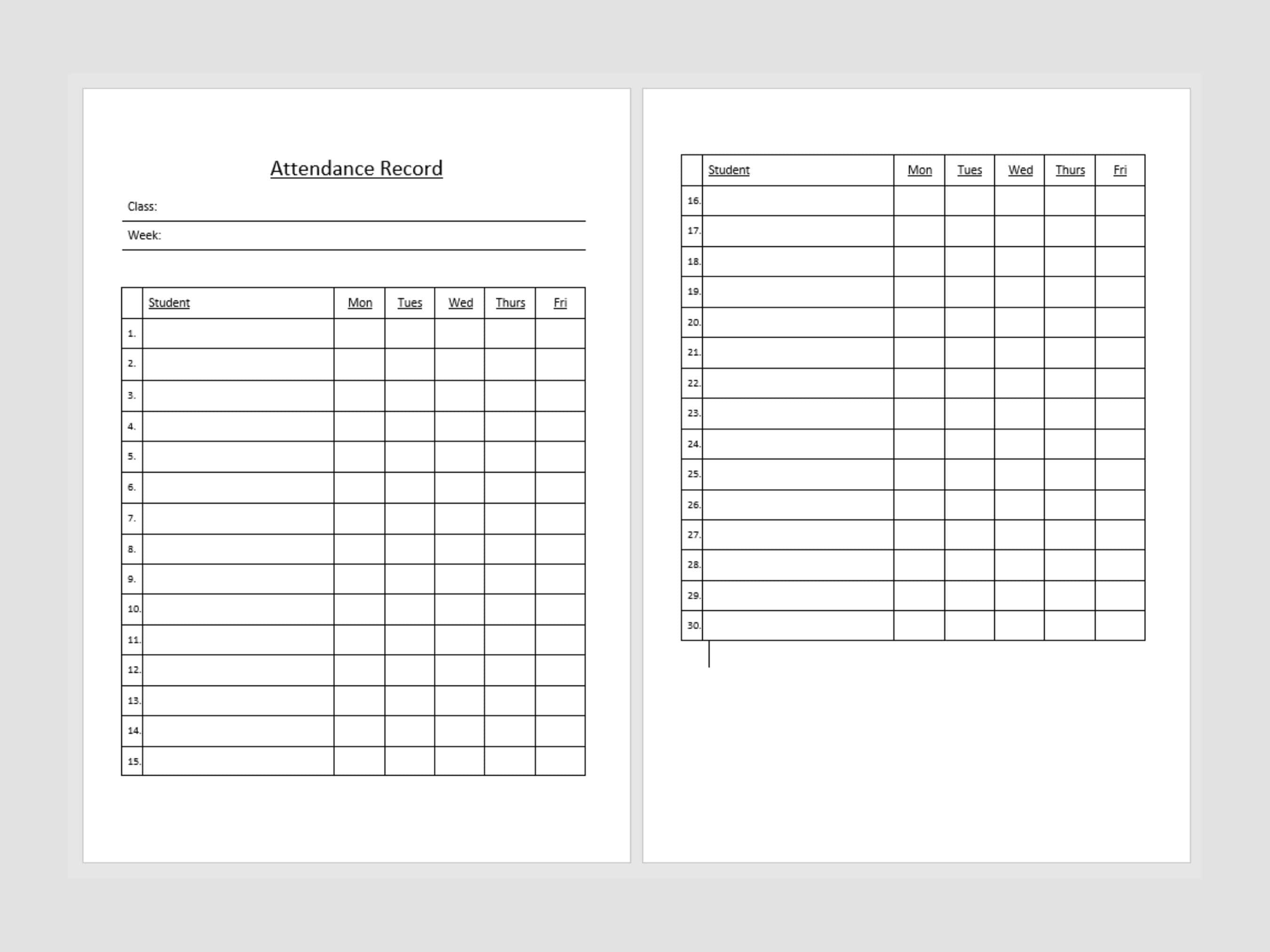 Attendance Record

Class:

Week:

| | Student | Mon | Tues | Wed | Thurs | Fri |
|---|---|---|---|---|---|---|
| 1. | | | | | | |
| 2. | | | | | | |
| 3. | | | | | | |
| 4. | | | | | | |
| 5. | | | | | | |
| 6. | | | | | | |
| 7. | | | | | | |
| 8. | | | | | | |
| 9. | | | | | | |
| 10. | | | | | | |
| 11. | | | | | | |
| 12. | | | | | | |
| 13. | | | | | | |
| 14. | | | | | | |
| 15. | | | | | | |

| | Student | Mon | Tues | Wed | Thurs | Fri |
|---|---|---|---|---|---|---|
| 16. | | | | | | |
| 17. | | | | | | |
| 18. | | | | | | |
| 19. | | | | | | |
| 20. | | | | | | |
| 21. | | | | | | |
| 22. | | | | | | |
| 23. | | | | | | |
| 24. | | | | | | |
| 25. | | | | | | |
| 26. | | | | | | |
| 27. | | | | | | |
| 28. | | | | | | |
| 29. | | | | | | |
| 30. | | | | | | |